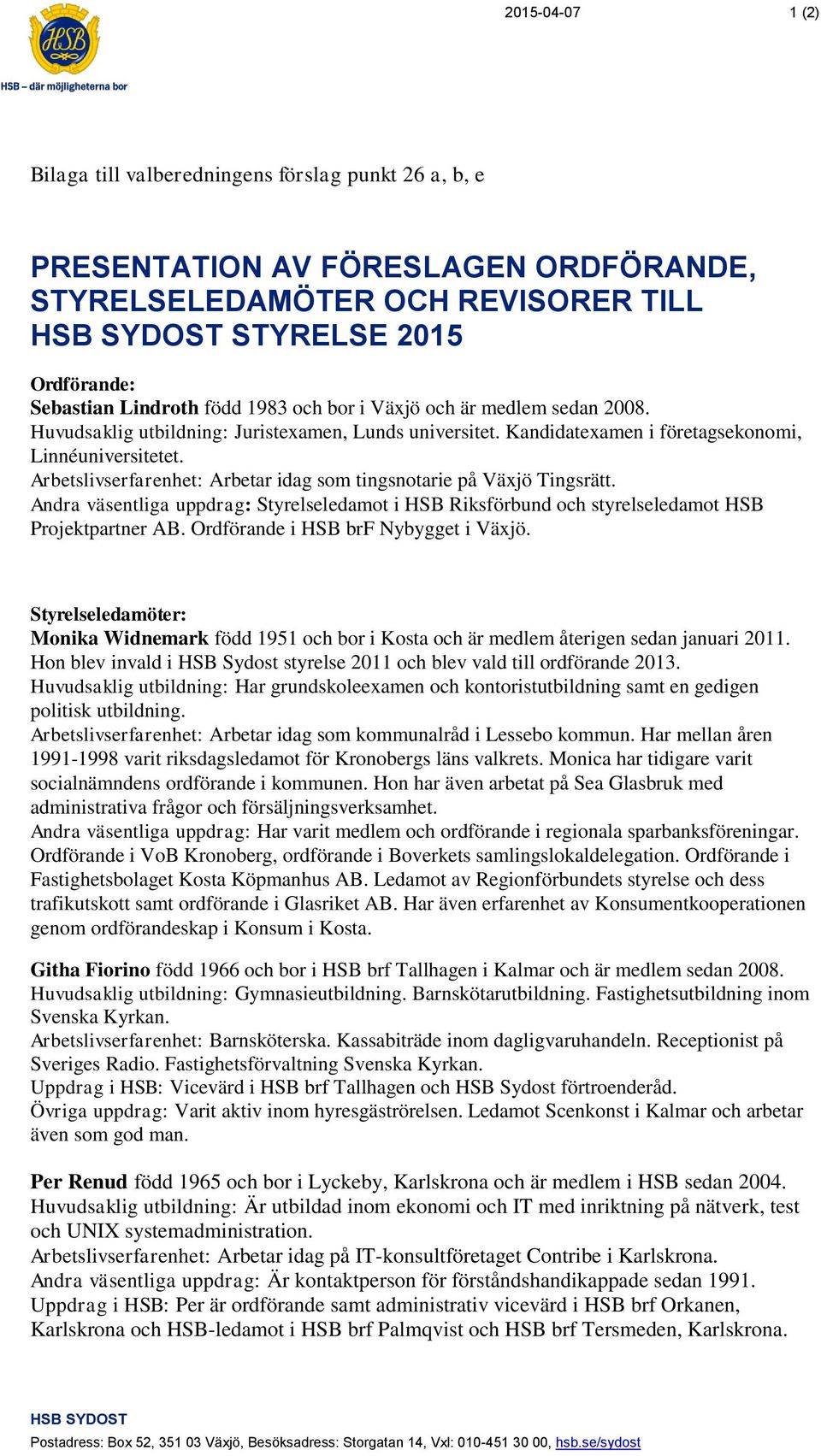 HSB

HSB – där möjligheterna bor

2015-04-07

1 (2)

Bilaga till valberedningens förslag punkt 26 a, b, e

PRESENTATION AV FÖRESLAGEN ORDFÖRANDE, STYRELSELEDAMÖTER OCH REVISORER TILL HSB SYDOST STYRELSE 2015

Ordförande:
Sebastian Lindroth född 1983 och bor i Växjö och är medlem sedan 2008.
Huvudsaklig utbildning: Juristexamen, Lunds universitet. Kandidatexamen i företagsekonomi, Linnéuniversitetet.
Arbetslivserfarenhet: Arbetar idag som tingsnotarie på Växjö Tingsrätt.
Andra väsentliga uppdrag: Styrelseledamot i HSB Riksförbund och styrelseledamot HSB Projektpartner AB. Ordförande i HSB brF Nybygget i Växjö.

Styrelseledamöter:
Monika Widnemark född 1951 och bor i Kosta och är medlem återigen sedan januari 2011. Hon blev invald i HSB Sydost styrelse 2011 och blev vald till ordförande 2013.
Huvudsaklig utbildning: Har grundskoleexamen och kontoristutbildning samt en gedigen politisk utbildning.
Arbetslivserfarenhet: Arbetar idag som kommunalråd i Lessebo kommun. Har mellan åren 1991-1998 varit riksdagsledamot för Kronobergs läns valkrets. Monica har tidigare varit socialnämndens ordförande i kommunen. Hon har även arbetat på Sea Glasbruk med administrativa frågor och försäljningsverksamhet.
Andra väsentliga uppdrag: Har varit medlem och ordförande i regionala sparbanksföreningar. Ordförande i VoB Kronoberg, ordförande i Boverkets samlingslokaldelegation. Ordförande i Fastighetsbolaget Kosta Köpmanhus AB. Ledamot av Regionförbundets styrelse och dess trafikutskott samt ordförande i Glasriket AB. Har även erfarenhet av Konsumentkooperationen genom ordförandeskap i Konsum i Kosta.

Githa Fiorino född 1966 och bor i HSB brf Tallhagen i Kalmar och är medlem sedan 2008.
Huvudsaklig utbildning: Gymnasieutbildning. Barnskötarutbildning. Fastighetsutbildning inom Svenska Kyrkan.
Arbetslivserfarenhet: Barnsköterska. Kassabiträde inom dagligvaruhandeln. Receptionist på Sveriges Radio. Fastighetsförvaltning Svenska Kyrkan.
Uppdrag i HSB: Vicevärd i HSB brf Tallhagen och HSB Sydost förtroenderåd.
Övriga uppdrag: Varit aktiv inom hyresgäströrelsen. Ledamot Scenkonst i Kalmar och arbetar även som god man.

Per Renud född 1965 och bor i Lyckeby, Karlskrona och är medlem i HSB sedan 2004.
Huvudsaklig utbildning: Är utbildad inom ekonomi och IT med inriktning på nätverk, test och UNIX systemadministration.
Arbetslivserfarenhet: Arbetar idag på IT-konsultföretaget Contribe i Karlskrona.
Andra väsentliga uppdrag: Är kontaktperson för förståndshandikappade sedan 1991.
Uppdrag i HSB: Per är ordförande samt administrativ vicevärd i HSB brf Orkanen, Karlskrona och HSB-ledamot i HSB brf Palmqvist och HSB brf Tersmeden, Karlskrona.

HSB SYDOST
Postadress: Box 52, 351 03 Växjö, Besöksadress: Storgatan 14, Vxl: 010-451 30 00, hsb.se/sydost